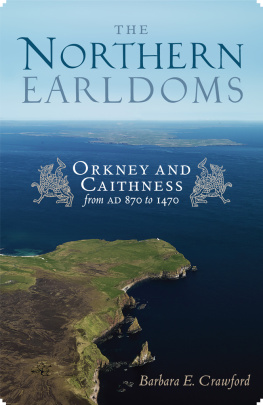 THE
NORTHERN
EARLDOMS

ORKNEY AND
CAITHNESS
from AD 870 to 1470

Barbara E. Crawford